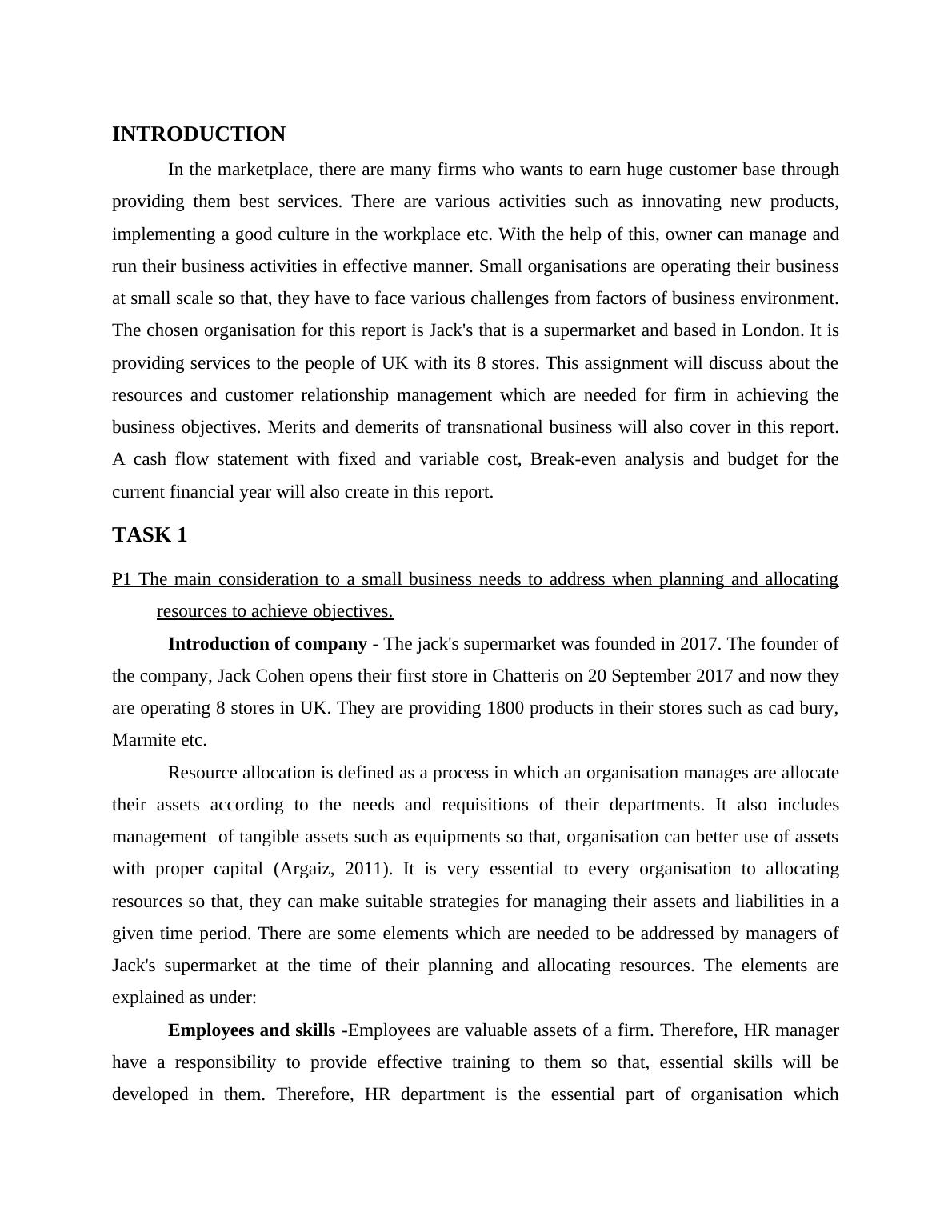 INTRODUCTION

In the marketplace, there are many firms who wants to earn huge customer base through providing them best services. There are various activities such as innovating new products, implementing a good culture in the workplace etc. With the help of this, owner can manage and run their business activities in effective manner. Small organisations are operating their business at small scale so that, they have to face various challenges from factors of business environment. The chosen organisation for this report is Jack's that is a supermarket and based in London. It is providing services to the people of UK with its 8 stores. This assignment will discuss about the resources and customer relationship management which are needed for firm in achieving the business objectives. Merits and demerits of transnational business will also cover in this report. A cash flow statement with fixed and variable cost, Break-even analysis and budget for the current financial year will also create in this report.

TASK 1

P1 The main consideration to a small business needs to address when planning and allocating resources to achieve objectives.

Introduction of company - The jack's supermarket was founded in 2017. The founder of the company, Jack Cohen opens their first store in Chatteris on 20 September 2017 and now they are operating 8 stores in UK. They are providing 1800 products in their stores such as cad bury, Marmite etc.

Resource allocation is defined as a process in which an organisation manages are allocate their assets according to the needs and requisitions of their departments. It also includes management of tangible assets such as equipments so that, organisation can better use of assets with proper capital (Argaiz, 2011). It is very essential to every organisation to allocating resources so that, they can make suitable strategies for managing their assets and liabilities in a given time period. There are some elements which are needed to be addressed by managers of Jack's supermarket at the time of their planning and allocating resources. The elements are explained as under:

Employees and skills -Employees are valuable assets of a firm. Therefore, HR manager have a responsibility to provide effective training to them so that, essential skills will be developed in them. Therefore, HR department is the essential part of organisation which